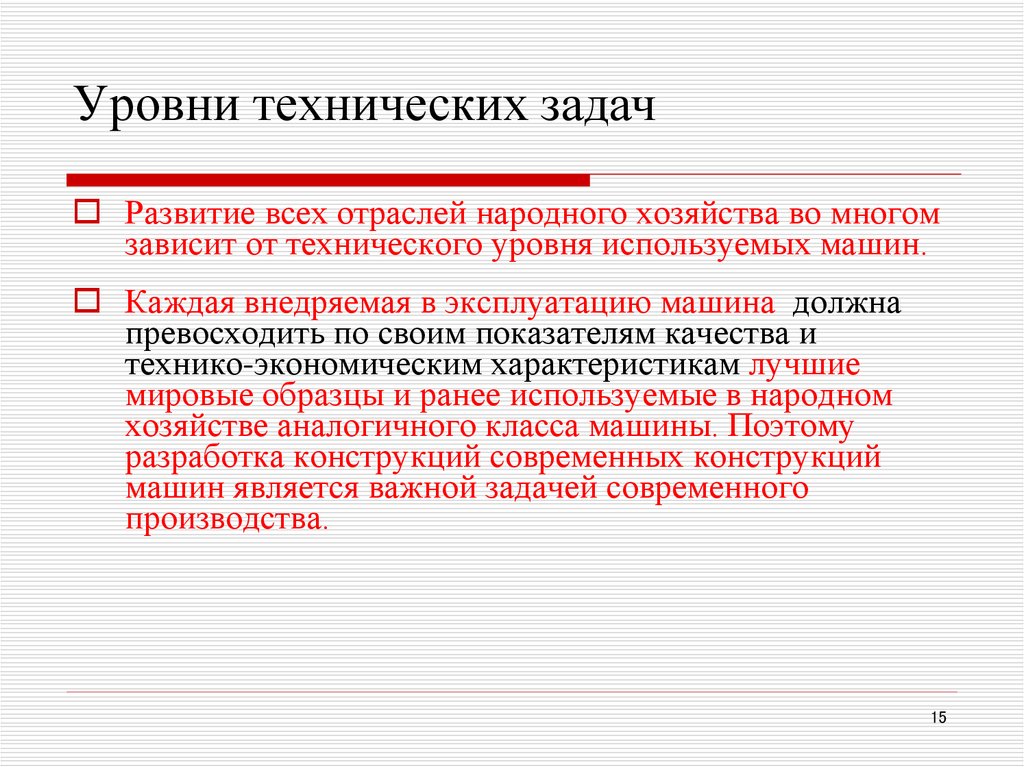 Уровни технических задач

Развитие всех отраслей народного хозяйства во многом зависит от технического уровня используемых машин.

Каждая внедряемая в эксплуатацию машина должна превосходить по своим показателям качества и технико-экономическим характеристикам лучшие мировые образцы и ранее используемые в народном хозяйстве аналогичного класса машины. Поэтому разработка конструкций современных конструкций машин является важной задачей современного производства.

15